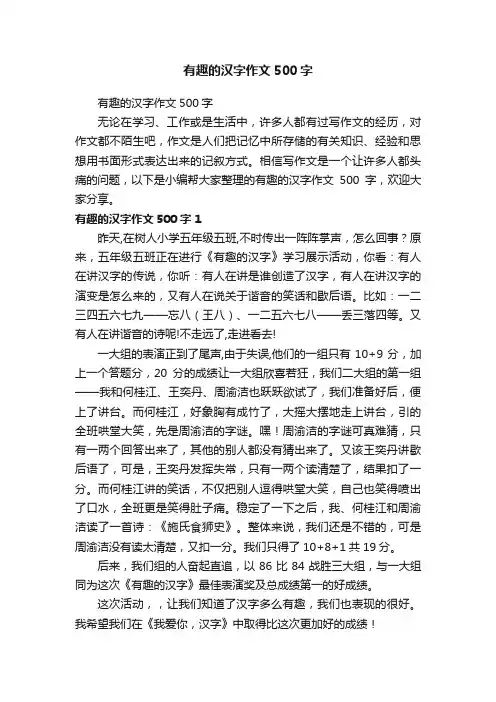 有趣的汉字作文 500 字

有趣的汉字作文 500 字

无论在学习、工作或是生活中，许多人都有过写作文的经历，对作文都不陌生吧，作文是人们把记忆中所存储的有关知识、经验和思想用书面形式表达出来的记叙方式。相信写作文是一个让许多人都头痛的问题，以下是小编帮大家整理的有趣的汉字作文 500 字，欢迎大家分享。

有趣的汉字作文 500 字 1

昨天,在树人小学五年级五班,不时传出一阵阵掌声，怎么回事？原来，五年级五班正在进行《有趣的汉字》学习展示活动，你看：有人在讲汉字的传说，你听：有人在讲是谁创造了汉字，有人在讲汉字的演变是怎么来的，又有人在说关于谐音的笑话和歇后语。比如：一二三四五六七九——忘八（王八）、一二五六七八——丢三落四等。又有人在讲谐音的诗呢!不走远了,走进看去!

一大组的表演正到了尾声,由于失误,他们的一组只有 10+9 分，加上一个答题分，20 分的成绩让一大组欣喜若狂，我们二大组的第一组——我和何桂江、王奕丹、周渝洁也跃跃欲试了，我们准备好后，便上了讲台。而何桂江，好象胸有成竹了，大摇大摆地走上讲台，引的全班哄堂大笑，先是周渝洁的字谜。嘿！周渝洁的字谜可真难猜，只有一两个回答出来了，其他的别人都没有猜出来了。又该王奕丹讲歇后语了，可是，王奕丹发挥失常，只有一两个读清楚了，结果扣了一分。而何桂江讲的笑话，不仅把别人逗得哄堂大笑，自己也笑得喷出了口水，全班更是笑得肚子痛。稳定了一下之后，我、何桂江和周渝洁读了一首诗：《施氏食狮史》。整体来说，我们还是不错的，可是周渝洁没有读太清楚，又扣一分。我们只得了 10+8+1 共 19 分。

后来，我们组的人奋起直追，以 86 比 84 战胜三大组，与一大组同为这次《有趣的汉字》最佳表演奖及总成绩第一的好成绩。

这次活动，，让我们知道了汉字多么有趣，我们也表现的很好。我希望我们在《我爱你，汉字》中取得比这次更加好的成绩！